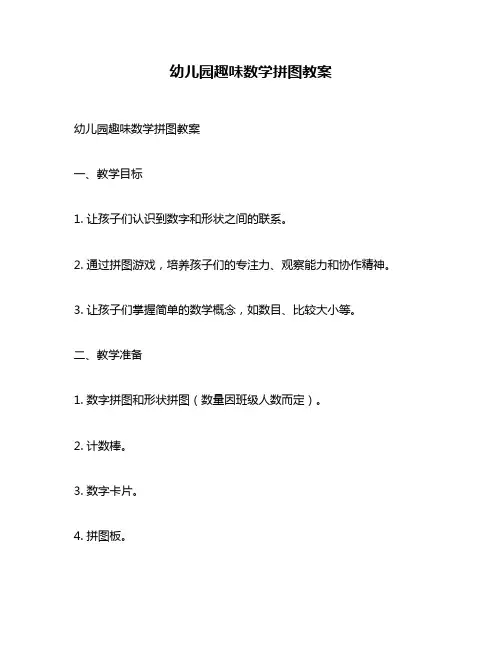 幼儿园趣味数学拼图教案

幼儿园趣味数学拼图教案

一、教学目标

1. 让孩子们认识到数字和形状之间的联系。

2. 通过拼图游戏，培养孩子们的专注力、观察能力和协作精神。

3. 让孩子们掌握简单的数学概念，如数目、比较大小等。

二、教学准备

1. 数字拼图和形状拼图（数量因班级人数而定）。

2. 计数棒。

3. 数字卡片。

4. 拼图板。